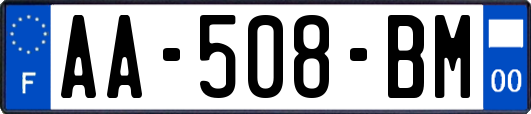 F
AA-508-BM
00